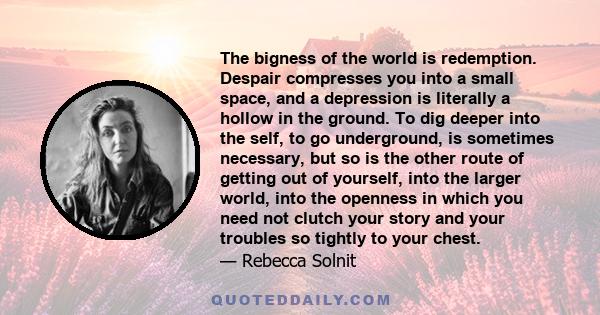 The bigness of the world is redemption. Despair compresses you into a small space, and a depression is literally a hollow in the ground. To dig deeper into the self, to go underground, is sometimes necessary, but so is the other route of getting out of yourself, into the larger world, into the openness in which you need not clutch your story and your troubles so tightly to your chest.
— Rebecca Solnit

QUOTEDDAILY.COM